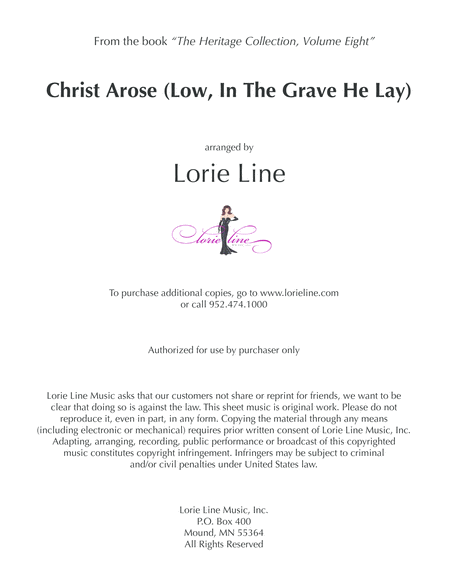 From the book "The Heritage Collection, Volume Eight"

Christ Arose (Low, In The Grave He Lay)

arranged by

Lorie Line

lorie line

To purchase additional copies, go to www.lorieline.com or call 952.474.1000

Authorized for use by purchaser only

Lorie Line Music asks that our customers not share or reprint for friends, we want to be clear that doing so is against the law. This sheet music is original work. Please do not reproduce it, even in part, in any form. Copying the material through any means (including electronic or mechanical) requires prior written consent of Lorie Line Music, Inc. Adapting, arranging, recording, public performance or broadcast of this copyrighted music constitutes copyright infringement. Infringers may be subject to criminal and/or civil penalties under United States law.

Lorie Line Music, Inc.
P.O. Box 400
Mound, MN 55364
All Rights Reserved